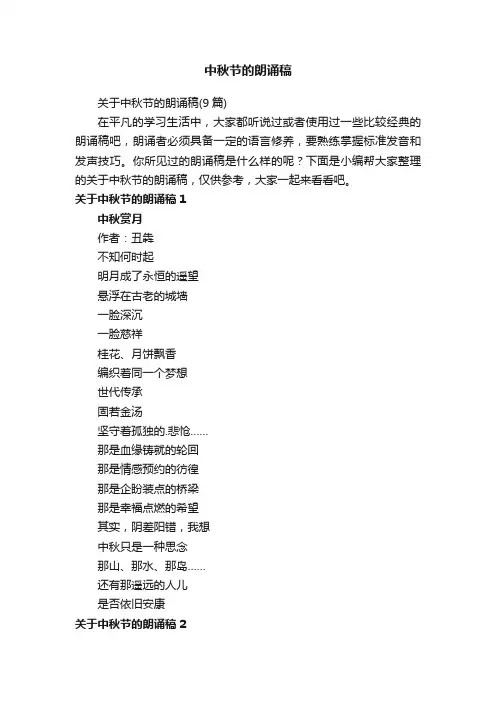 中秋节的朗诵稿

关于中秋节的朗诵稿(9 篇)

在平凡的学习生活中，大家都听说过或者使用过一些比较经典的朗诵稿吧，朗诵者必须具备一定的语言修养，要熟练掌握标准发音和发声技巧。你所见过的朗诵稿是什么样的呢？下面是小编帮大家整理的关于中秋节的朗诵稿，仅供参考，大家一起来看看吧。

关于中秋节的朗诵稿 1

中秋赏月

作者：丑犇

不知何时起

明月成了永恒的遥望

悬浮在古老的城墙

一脸深沉

一脸慈祥

桂花、月饼飘香

编织着同一个梦想

世代传承

固若金汤

坚守着孤独的.悲怆……

那是血缘铸就的轮回

那是情感预约的彷徨

那是企盼装点的桥梁

那是幸福点燃的希望

其实，阴差阳错，我想

中秋只是一种思念

那山、那水、那岛……

还有那遥远的人儿

是否依旧安康

关于中秋节的朗诵稿 2